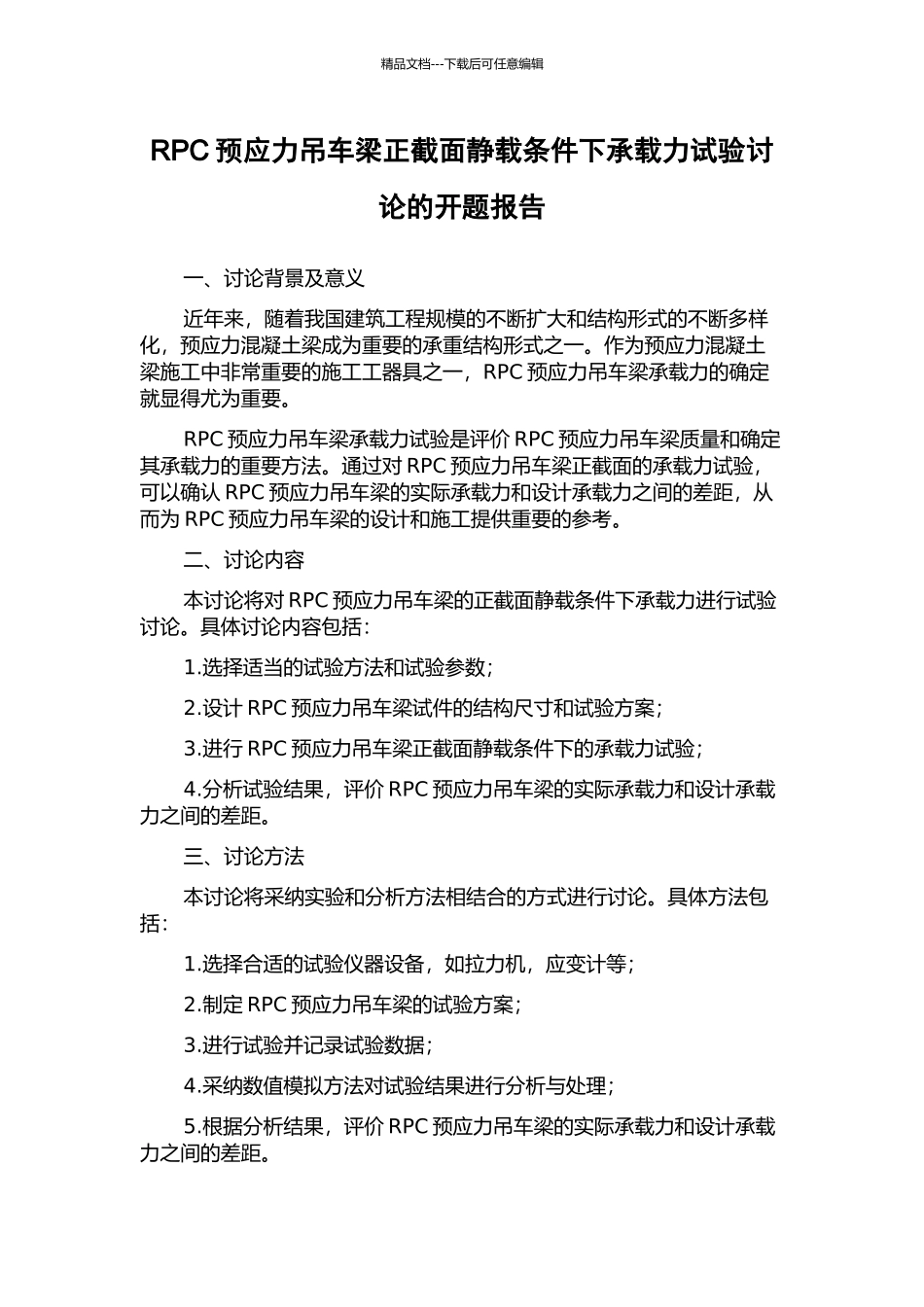 精品文档---下载后可任意编辑

RPC 预应力吊车梁正截面静载条件下承载力试验讨论的开题报告

一、讨论背景及意义

近年来，随着我国建筑工程规模的不断扩大和结构形式的不断多样化，预应力混凝土梁成为重要的承重结构形式之一。作为预应力混凝土梁施工中非常重要的施工工器具之一，RPC 预应力吊车梁承载力的确定就显得尤为重要。

RPC 预应力吊车梁承载力试验是评价 RPC 预应力吊车梁质量和确定其承载力的重要方法。通过对 RPC 预应力吊车梁正截面的承载力试验，可以确认 RPC 预应力吊车梁的实际承载力和设计承载力之间的差距，从而为 RPC 预应力吊车梁的设计和施工提供重要的参考。

二、讨论内容

本讨论将对 RPC 预应力吊车梁的正截面静载条件下承载力进行试验讨论。具体讨论内容包括：

1.选择适当的试验方法和试验参数；

2.设计 RPC 预应力吊车梁试件的结构尺寸和试验方案；

3.进行 RPC 预应力吊车梁正截面静载条件下的承载力试验；

4.分析试验结果，评价 RPC 预应力吊车梁的实际承载力和设计承载力之间的差距。

三、讨论方法

本讨论将采纳实验和分析方法相结合的方式进行讨论。具体方法包括：

1.选择合适的试验仪器设备，如拉力机，应变计等；

2.制定 RPC 预应力吊车梁的试验方案；

3.进行试验并记录试验数据；

4.采纳数值模拟方法对试验结果进行分析与处理；

5.根据分析结果，评价 RPC 预应力吊车梁的实际承载力和设计承载力之间的差距。